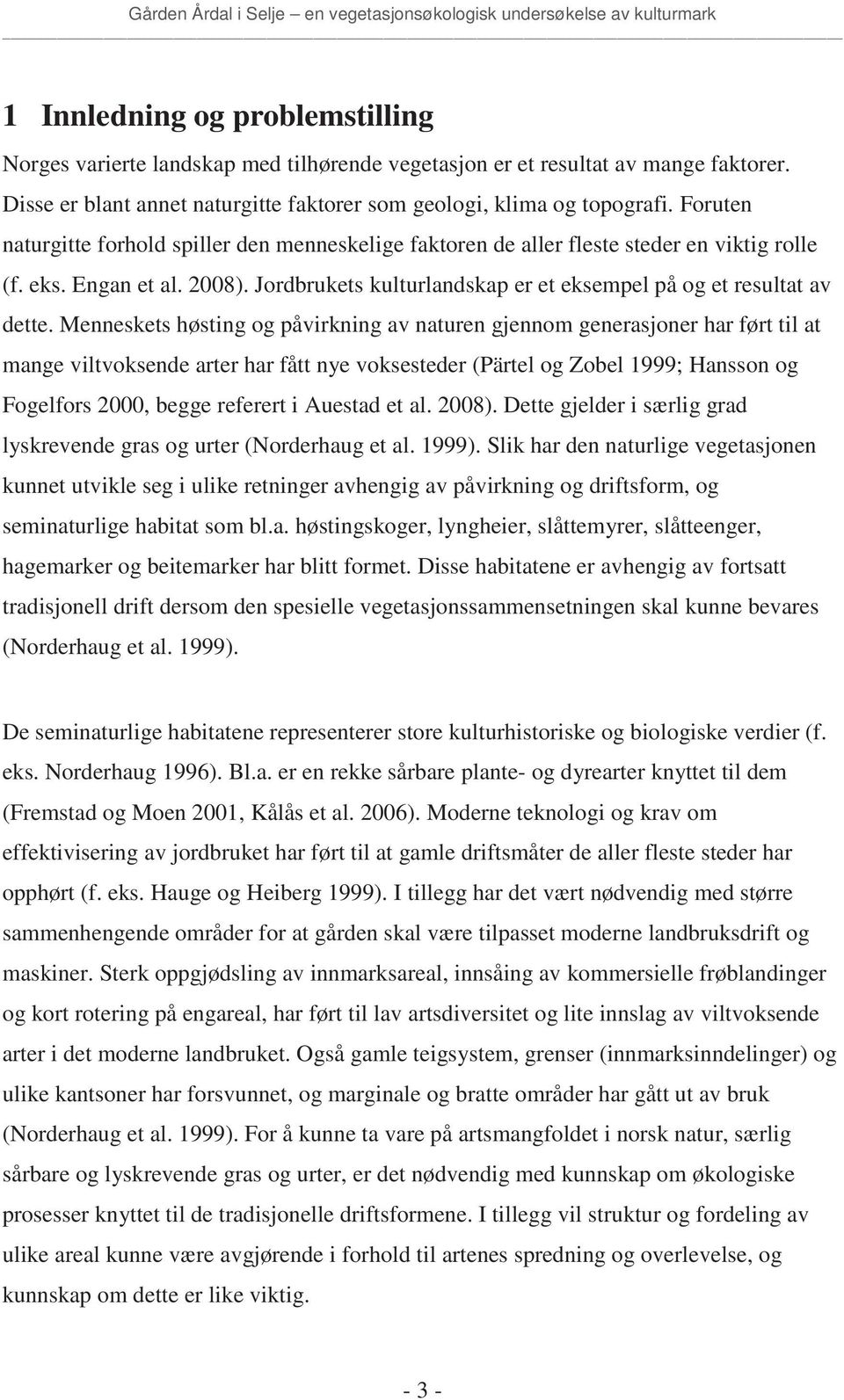 Gården Årdal i Selje – en vegetasjonsøkologisk undersøkelse av kulturmark

1 Innledning og problemstilling

Norges varierte landskap med tilhørende vegetasjon er et resultat av mange faktorer. Disse er blant annet naturgitte faktorer som geologi, klima og topografi. Foruten naturgitte forhold spiller den menneskelige faktoren de aller fleste steder en viktig rolle (f. eks. Engan et al. 2008). Jordbrukets kulturlandskap er et eksempel på og et resultat av dette. Menneskets høsting og påvirkning av naturen gjennom generasjoner har ført til at mange viltvoksende arter har fått nye voksesteder (Pärtel og Zobel 1999; Hansson og Fogelfors 2000, begge referert i Auestad et al. 2008). Dette gjelder i særlig grad lyskrevende gras og urter (Norderhaug et al. 1999). Slik har den naturlige vegetasjonen kunnet utvikle seg i ulike retninger avhengig av påvirkning og driftsform, og seminaturlige habitat som bl.a. høstingskoger, lyngheier, slåttemyrer, slåtteenger, hagemarker og beitemarker har blitt formet. Disse habitatene er avhengig av fortsatt tradisjonell drift dersom den spesielle vegetasjonssammensetningen skal kunne bevares (Norderhaug et al. 1999).

De seminaturlige habitatene representerer store kulturhistoriske og biologiske verdier (f. eks. Norderhaug 1996). Bl.a. er en rekke sårbare plante- og dyrearter knyttet til dem (Fremstad og Moen 2001, Kålås et al. 2006). Moderne teknologi og krav om effektivisering av jordbruket har ført til at gamle driftsmåter de aller fleste steder har opphørt (f. eks. Hauge og Heiberg 1999). I tillegg har det vært nødvendig med større sammenhengende områder for at gården skal være tilpasset moderne landbruksdrift og maskiner. Sterk oppgjødsling av innmarksareal, innsåing av kommersielle frøblandinger og kort rotering på engareal, har ført til lav artsdiversitet og lite innslag av viltvoksende arter i det moderne landbruket. Også gamle teigsystem, grenser (innmarksinndelinger) og ulike kantsoner har forsvunnet, og marginale og bratte områder har gått ut av bruk (Norderhaug et al. 1999). For å kunne ta vare på artsmangfoldet i norsk natur, særlig sårbare og lyskrevende gras og urter, er det nødvendig med kunnskap om økologiske prosesser knyttet til de tradisjonelle driftsformene. I tillegg vil struktur og fordeling av ulike areal kunne være avgjørende i forhold til artenes spredning og overlevelse, og kunnskap om dette er like viktig.

- 3 -